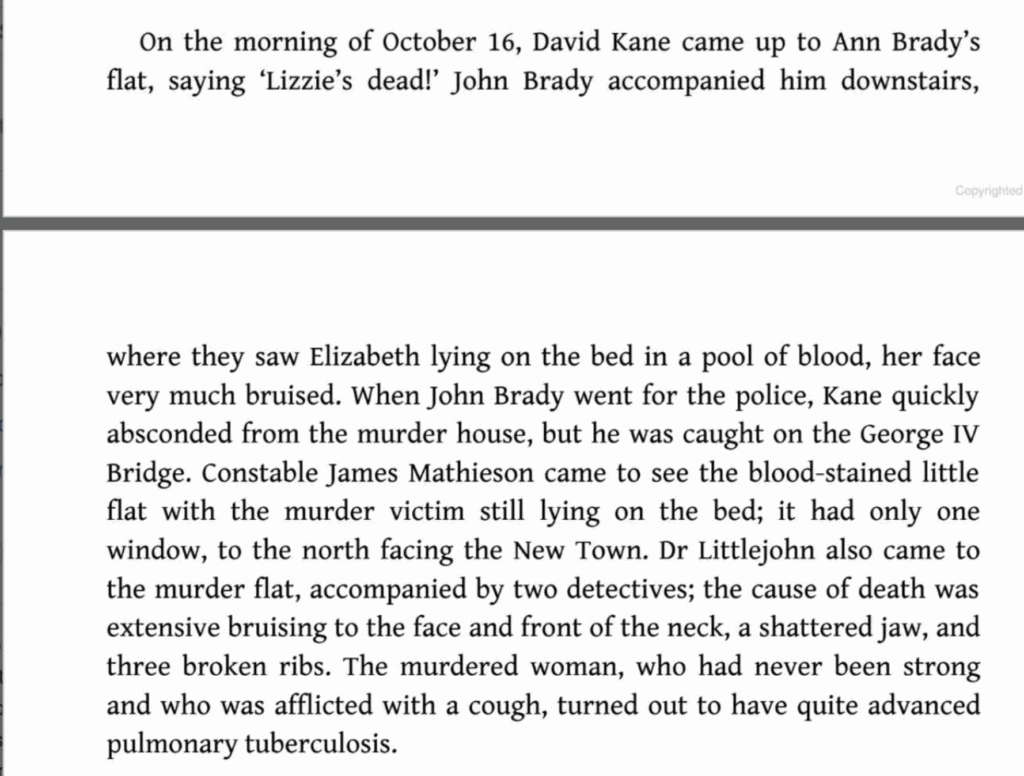 On the morning of October 16, David Kane came up to Ann Brady's flat, saying 'Lizzie's dead!' John Brady accompanied him downstairs,

Copyrighted

where they saw Elizabeth lying on the bed in a pool of blood, her face very much bruised. When John Brady went for the police, Kane quickly absconded from the murder house, but he was caught on the George IV Bridge. Constable James Mathieson came to see the blood-stained little flat with the murder victim still lying on the bed; it had only one window, to the north facing the New Town. Dr Littlejohn also came to the murder flat, accompanied by two detectives; the cause of death was extensive bruising to the face and front of the neck, a shattered jaw, and three broken ribs. The murdered woman, who had never been strong and who was afflicted with a cough, turned out to have quite advanced pulmonary tuberculosis.